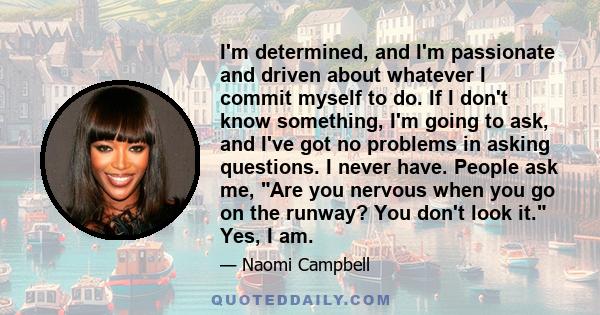 I'm determined, and I'm passionate and driven about whatever I commit myself to do. If I don't know something, I'm going to ask, and I've got no problems in asking questions. I never have. People ask me, "Are you nervous when you go on the runway? You don't look it." Yes, I am.

— Naomi Campbell

QUOTEDDAILY.COM